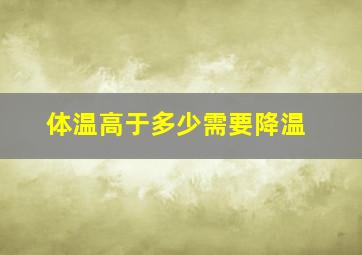 体温高于多少需要降温